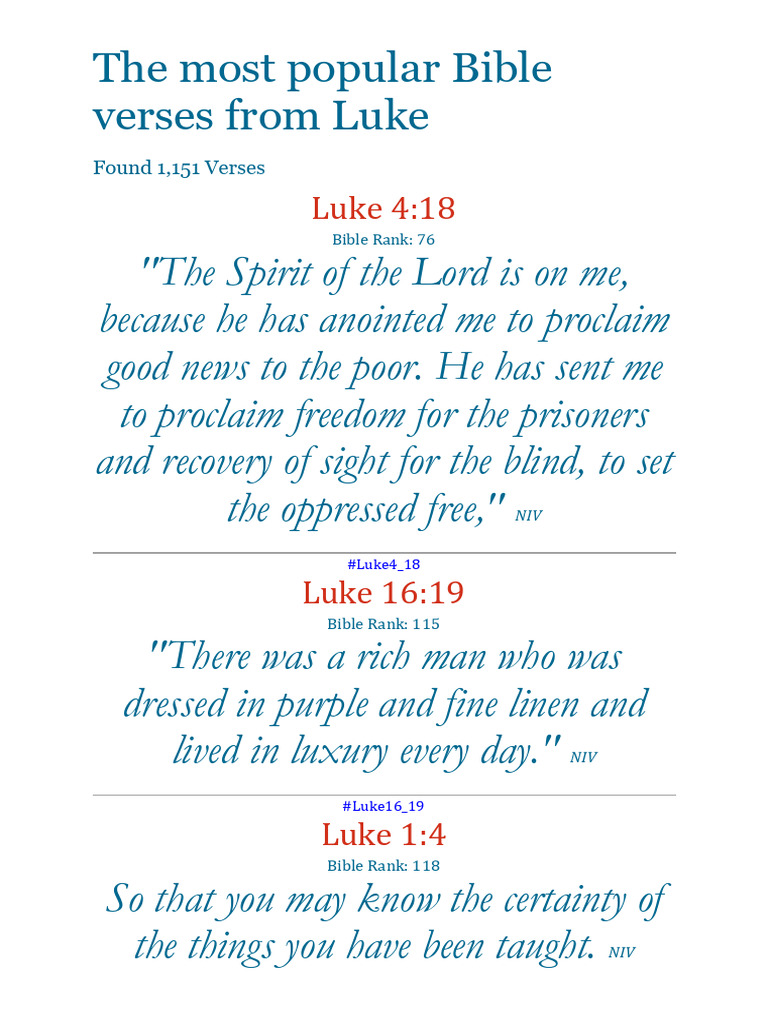 The most popular Bible verses from Luke

Found 1,151 Verses

Luke 4:18

Bible Rank: 76

"The Spirit of the Lord is on me, because he has anointed me to proclaim good news to the poor. He has sent me to proclaim freedom for the prisoners and recovery of sight for the blind, to set the oppressed free," NIV

#Luke4_18

Luke 16:19

Bible Rank: 115

"There was a rich man who was dressed in purple and fine linen and lived in luxury every day." NIV

#Luke16_19

Luke 1:4

Bible Rank: 118

So that you may know the certainty of the things you have been taught. NIV